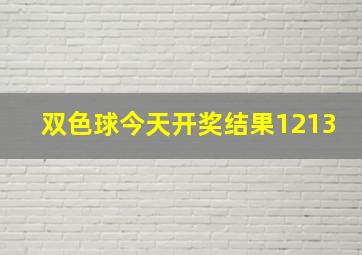 双色球今天开奖结果1213